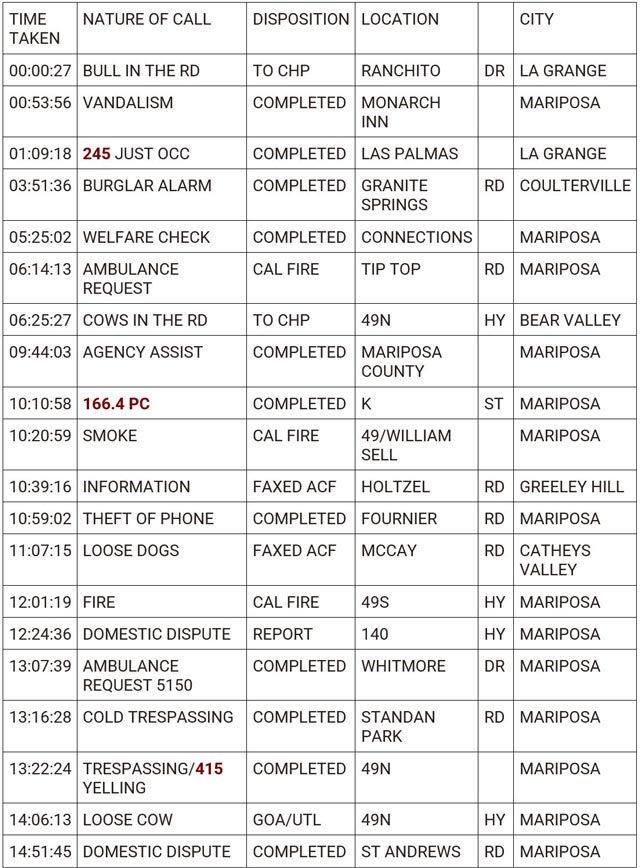 | TIME TAKEN | NATURE OF CALL | DISPOSITION | LOCATION | | CITY |
|---|---|---|---|---|---|
| 00:00:27 | BULL IN THE RD | TO CHP | RANCHITO | DR | LA GRANGE |
| 00:53:56 | VANDALISM | COMPLETED | MONARCH INN | | MARIPOSA |
| 01:09:18 | 245 JUST OCC | COMPLETED | LAS PALMAS | | LA GRANGE |
| 03:51:36 | BURGLAR ALARM | COMPLETED | GRANITE SPRINGS | RD | COULTERVILLE |
| 05:25:02 | WELFARE CHECK | COMPLETED | CONNECTIONS | | MARIPOSA |
| 06:14:13 | AMBULANCE REQUEST | CAL FIRE | TIP TOP | RD | MARIPOSA |
| 06:25:27 | COWS IN THE RD | TO CHP | 49N | HY | BEAR VALLEY |
| 09:44:03 | AGENCY ASSIST | COMPLETED | MARIPOSA COUNTY | | MARIPOSA |
| 10:10:58 | 166.4 PC | COMPLETED | K | ST | MARIPOSA |
| 10:20:59 | SMOKE | CAL FIRE | 49/WILLIAM SELL | | MARIPOSA |
| 10:39:16 | INFORMATION | FAXED ACF | HOLTZEL | RD | GREELEY HILL |
| 10:59:02 | THEFT OF PHONE | COMPLETED | FOURNIER | RD | MARIPOSA |
| 11:07:15 | LOOSE DOGS | FAXED ACF | MCCAY | RD | CATHEYS VALLEY |
| 12:01:19 | FIRE | CAL FIRE | 49S | HY | MARIPOSA |
| 12:24:36 | DOMESTIC DISPUTE | REPORT | 140 | HY | MARIPOSA |
| 13:07:39 | AMBULANCE REQUEST 5150 | COMPLETED | WHITMORE | DR | MARIPOSA |
| 13:16:28 | COLD TRESPASSING | COMPLETED | STANDAN PARK | RD | MARIPOSA |
| 13:22:24 | TRESPASSING/415 YELLING | COMPLETED | 49N | | MARIPOSA |
| 14:06:13 | LOOSE COW | GOA/UTL | 49N | HY | MARIPOSA |
| 14:51:45 | DOMESTIC DISPUTE | COMPLETED | ST ANDREWS | RD | MARIPOSA |